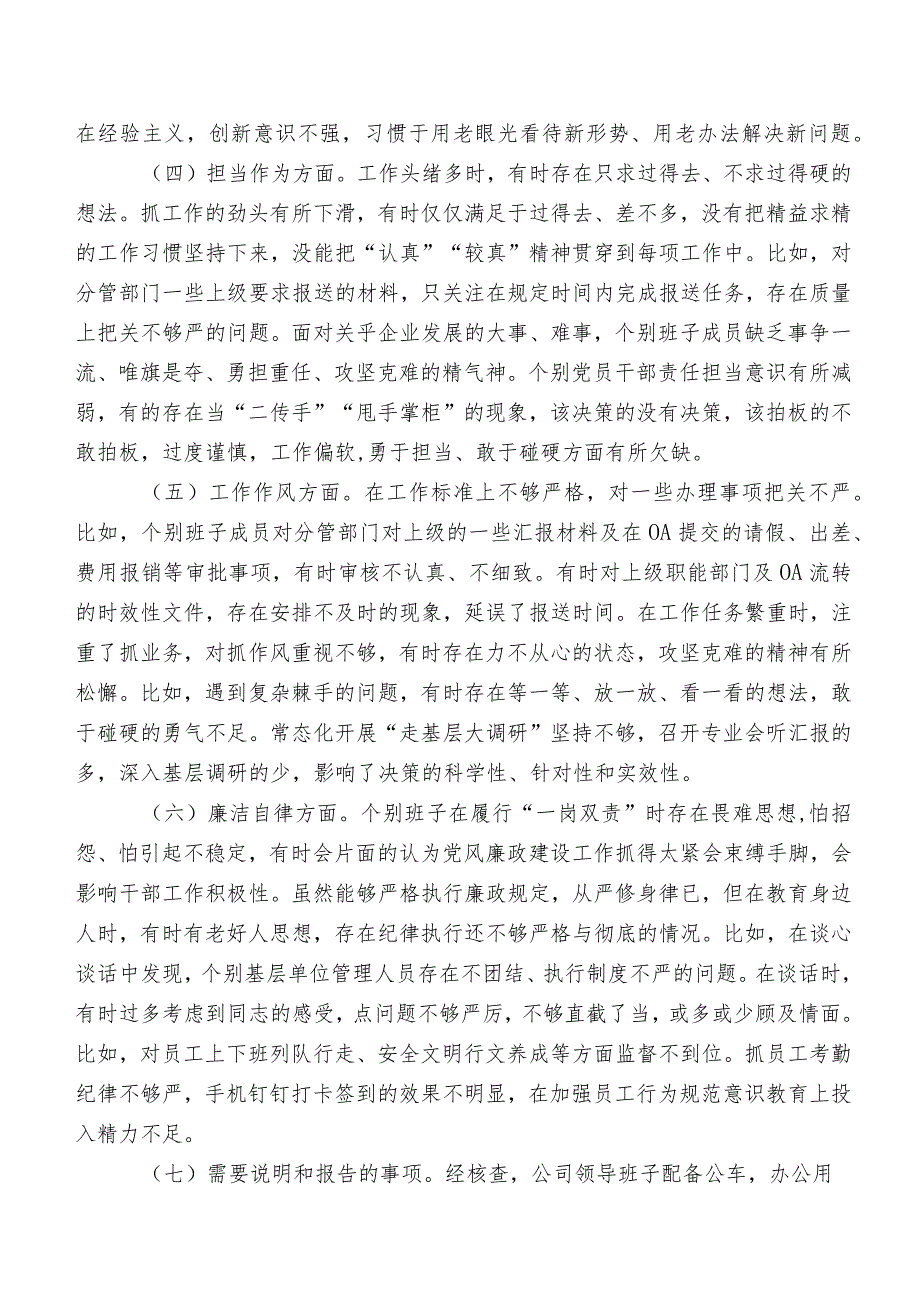 在经验主义，创新意识不强，习惯于用老眼光看待新形势、用老办法解决新问题。

（四）担当作为方面。工作头绪多时，有时存在只求过得去、不求过得硬的想法。抓工作的劲头有所下滑，有时仅仅满足于过得去、差不多，没有把精益求精的工作习惯坚持下来，没能把“认真”“较真”精神贯穿到每项工作中。比如，对分管部门一些上级要求报送的材料，只关注在规定时间内完成报送任务，存在质量上把关不够严的问题。面对关乎企业发展的大事、难事，个别班子成员缺乏事争一流、唯旗是夺、勇担重任、攻坚克难的精气神。个别党员干部责任担当意识有所减弱，有的存在当“二传手”“甩手掌柜”的现象，该决策的没有决策，该拍板的不敢拍板，过度谨慎，工作偏软,勇于担当、敢于碰硬方面有所欠缺。

（五）工作作风方面。在工作标准上不够严格，对一些办理事项把关不严。比如，个别班子成员对分管部门对上级的一些汇报材料及在OA提交的请假、出差、费用报销等审批事项，有时审核不认真、不细致。有时对上级职能部门及OA流转的时效性文件，存在安排不及时的现象，延误了报送时间。在工作任务繁重时，注重了抓业务，对抓作风重视不够，有时存在力不从心的状态，攻坚克难的精神有所松懈。比如，遇到复杂棘手的问题，有时存在等一等、放一放、看一看的想法，敢于碰硬的勇气不足。常态化开展“走基层大调研”坚持不够，召开专业会听汇报的多，深入基层调研的少，影响了决策的科学性、针对性和实效性。

（六）廉洁自律方面。个别班子在履行“一岗双责”时存在畏难思想,怕招怨、怕引起不稳定，有时会片面的认为党风廉政建设工作抓得太紧会束缚手脚，会影响干部工作积极性。虽然能够严格执行廉政规定，从严修身律已，但在教育身边人时，有时有老好人思想，存在纪律执行还不够严格与彻底的情况。比如，在谈心谈话中发现，个别基层单位管理人员存在不团结、执行制度不严的问题。在谈话时，有时过多考虑到同志的感受，点问题不够严厉，不够直截了当，或多或少顾及情面。比如，对员工上下班列队行走、安全文明行文养成等方面监督不到位。抓员工考勤纪律不够严，手机钉钉打卡签到的效果不明显，在加强员工行为规范意识教育上投入精力不足。

（七）需要说明和报告的事项。经核查，公司领导班子配备公车，办公用